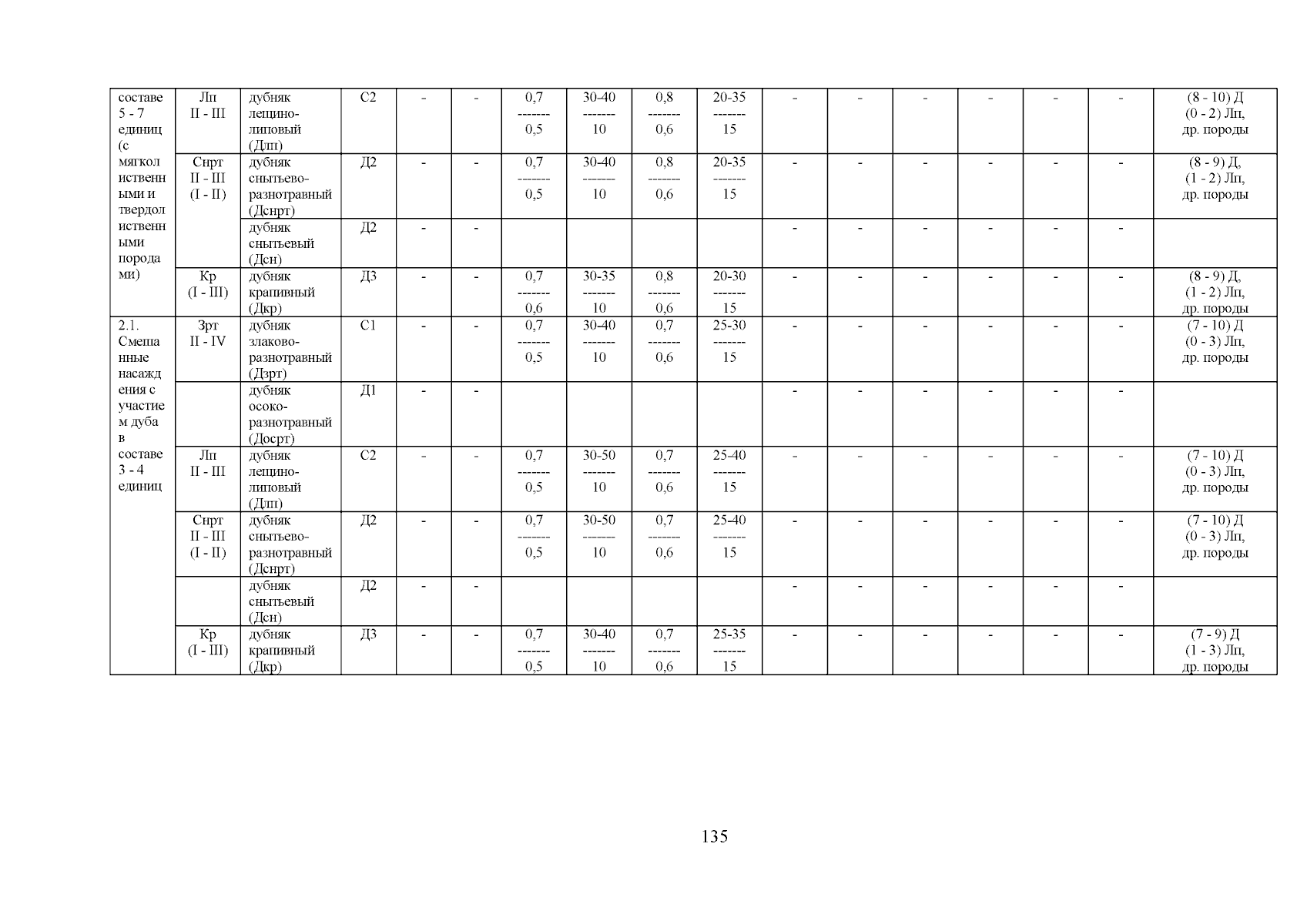 | составе 5 - 7 единиц (с мягколиственными и твердолиственными породами) | Лп II - III | дубняк лещино-липовый (Длп) | С2 | - | - | 0,7 ------- 0,5 | 30-40 ------- 10 | 0,8 ------- 0,6 | 20-35 ------- 15 | - | - | - | - | - | - | (8 - 10) Д (0 - 2) Лп, др. породы |
|---|---|---|---|---|---|---|---|---|---|---|---|---|---|---|---|---|
| | Снрт II - III (I - II) | дубняк снытьево-разнотравный (Дснрт) | Д2 | - | - | 0,7 ------- 0,5 | 30-40 ------- 10 | 0,8 ------- 0,6 | 20-35 ------- 15 | - | - | - | - | - | - | (8 - 9) Д, (1 - 2) Лп, др. породы |
| | | дубняк снытьевый (Дсн) | Д2 | - | - | | | | | - | - | - | - | - | - | |
| | Кр (I - III) | дубняк крапивный (Дкр) | Д3 | - | - | 0,7 ------- 0,6 | 30-35 ------- 10 | 0,8 ------- 0,6 | 20-30 ------- 15 | - | - | - | - | - | - | (8 - 9) Д, (1 - 2) Лп, др. породы |
| 2.1. Смешанные насаждения с участием дуба в составе 3 - 4 единиц | Зрт II - IV | дубняк злаково-разнотравный (Дзрт) | С1 | - | - | 0,7 ------- 0,5 | 30-40 ------- 10 | 0,7 ------- 0,6 | 25-30 ------- 15 | - | - | - | - | - | - | (7 - 10) Д (0 - 3) Лп, др. породы |
| | | дубняк осоко-разнотравный (Досрт) | Д1 | - | - | | | | | - | - | - | - | - | - | |
| | Лп II - III | дубняк лещино-липовый (Длп) | С2 | - | - | 0,7 ------- 0,5 | 30-50 ------- 10 | 0,7 ------- 0,6 | 25-40 ------- 15 | - | - | - | - | - | - | (7 - 10) Д (0 - 3) Лп, др. породы |
| | Снрт II - III (I - II) | дубняк снытьево-разнотравный (Дснрт) | Д2 | - | - | 0,7 ------- 0,5 | 30-50 ------- 10 | 0,7 ------- 0,6 | 25-40 ------- 15 | - | - | - | - | - | - | (7 - 10) Д (0 - 3) Лп, др. породы |
| | | дубняк снытьевый (Дсн) | Д2 | - | - | | | | | - | - | - | - | - | - | |
| | Кр (I - III) | дубняк крапивный (Дкр) | Д3 | - | - | 0,7 ------- 0,5 | 30-40 ------- 10 | 0,7 ------- 0,6 | 25-35 ------- 15 | - | - | - | - | - | - | (7 - 9) Д (1 - 3) Лп, др. породы |

135